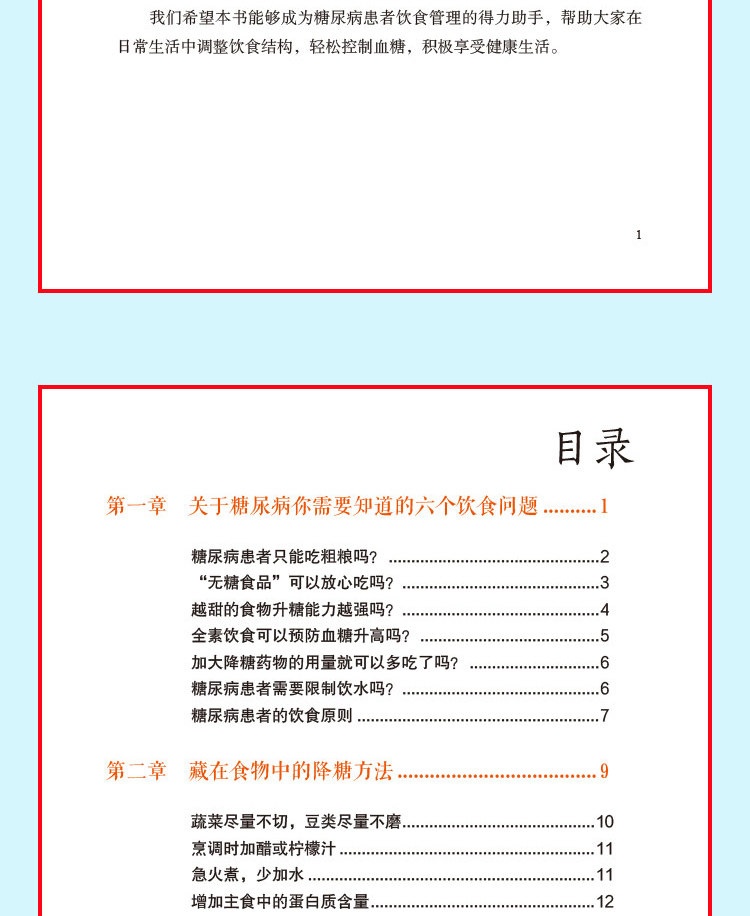 我们希望本书能够成为糖尿病患者饮食管理的得力助手，帮助大家在日常生活中调整饮食结构，轻松控制血糖，积极享受健康生活。

1

目录

第一章 关于糖尿病你需要知道的六个饮食问题 1

糖尿病患者只能吃粗粮吗？ 2
“无糖食品”可以放心吃吗？ 3
越甜的食物升糖能力越强吗？ 4
全素饮食可以预防血糖升高吗？ 5
加大降糖药物的用量就可以多吃了吗？ 6
糖尿病患者需要限制饮水吗？ 6
糖尿病患者的饮食原则 7

第二章 藏在食物中的降糖方法 9

蔬菜尽量不切，豆类尽量不磨 10
烹调时加醋或柠檬汁 11
急火煮，少加水 11
增加主食中的蛋白质含量 12